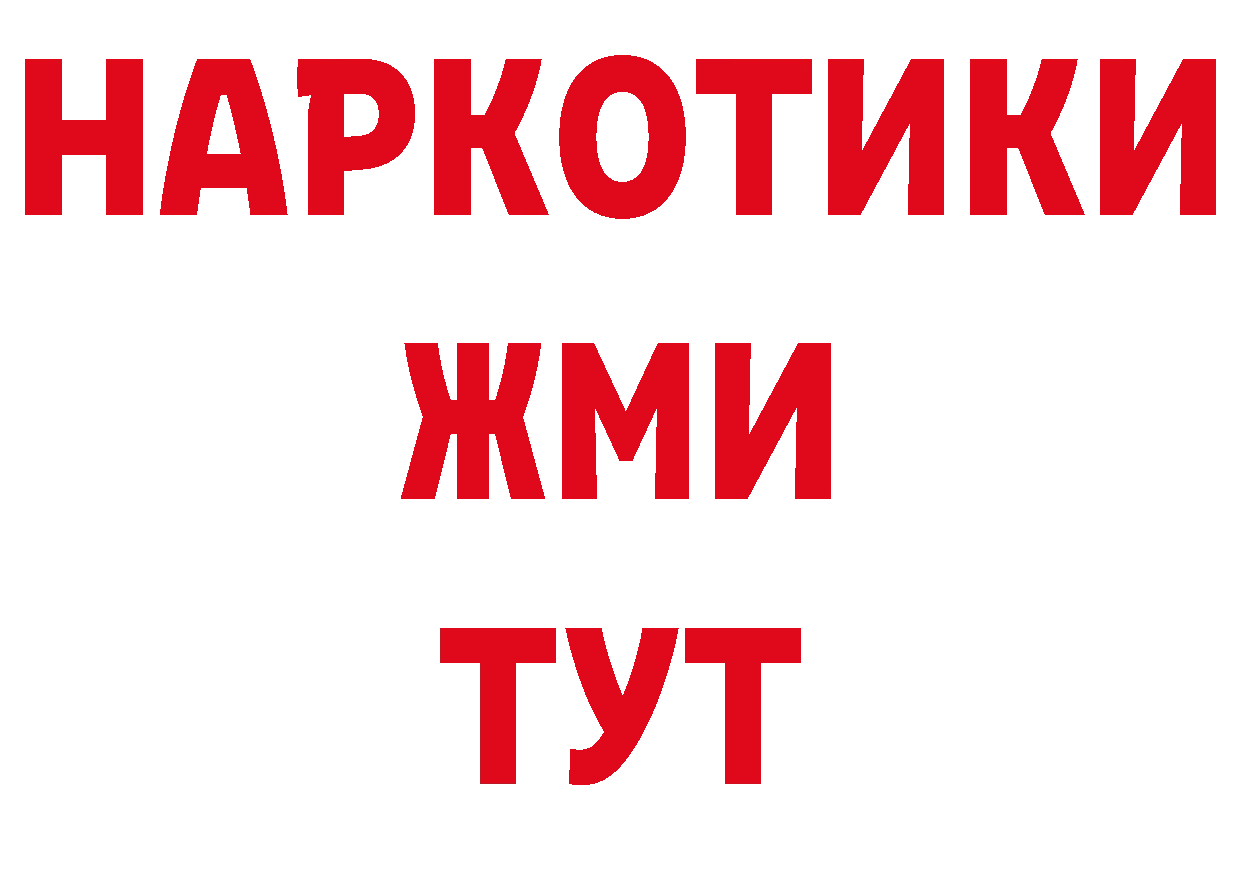 НАРКОТИКИ
ЖМИ
ТУТ